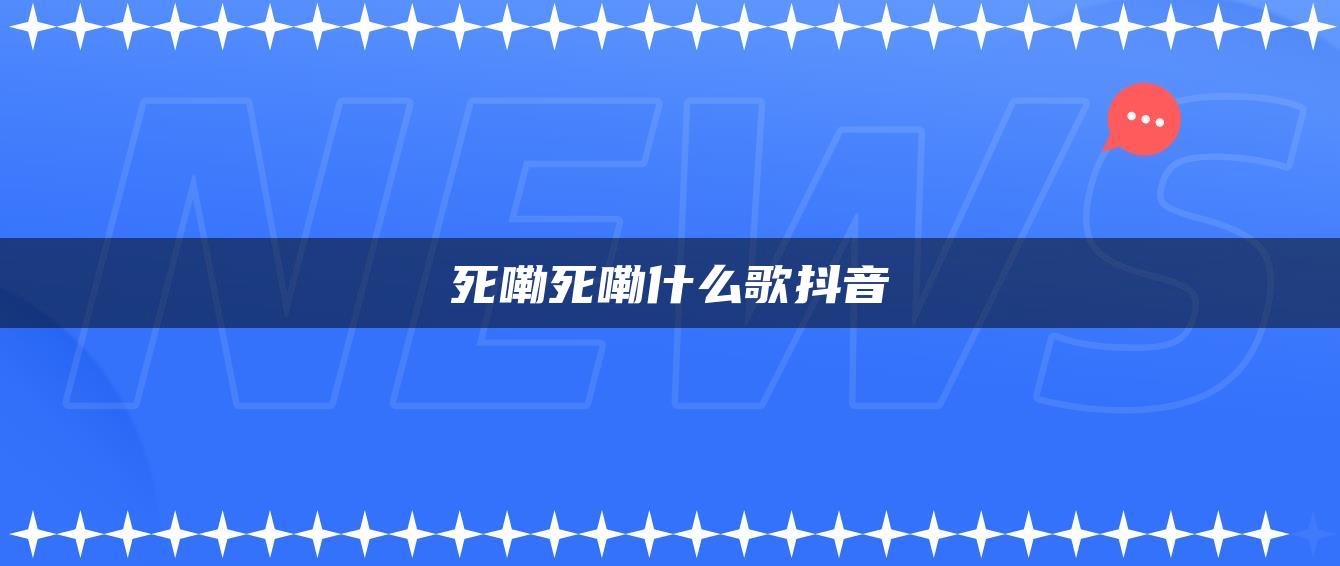 NEWS

死嘞死嘞什么歌抖音